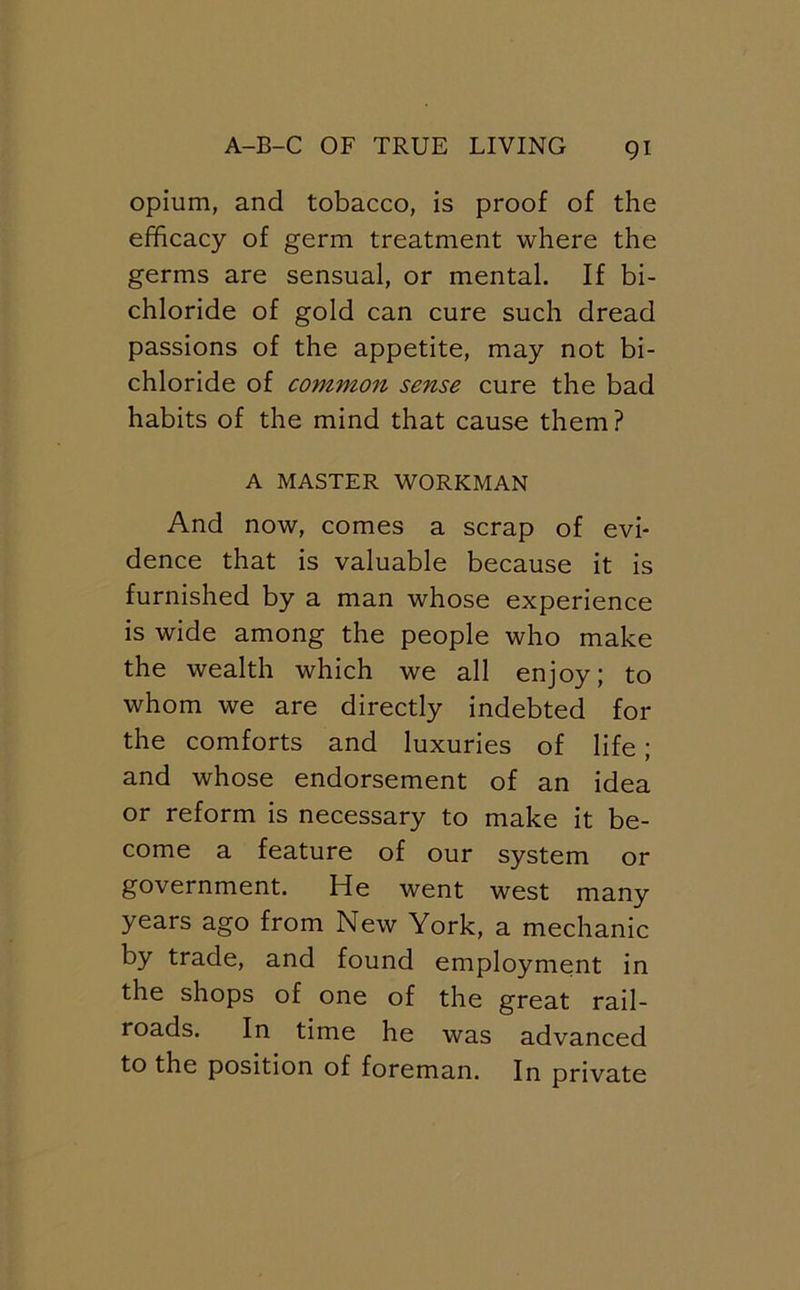 A-B-C OF TRUE LIVING 91

opium, and tobacco, is proof of the efficacy of germ treatment where the germs are sensual, or mental. If bichloride of gold can cure such dread passions of the appetite, may not bichloride of common sense cure the bad habits of the mind that cause them?

A MASTER WORKMAN

And now, comes a scrap of evidence that is valuable because it is furnished by a man whose experience is wide among the people who make the wealth which we all enjoy; to whom we are directly indebted for the comforts and luxuries of life; and whose endorsement of an idea or reform is necessary to make it become a feature of our system or government. He went west many years ago from New York, a mechanic by trade, and found employment in the shops of one of the great railroads. In time he was advanced to the position of foreman. In private